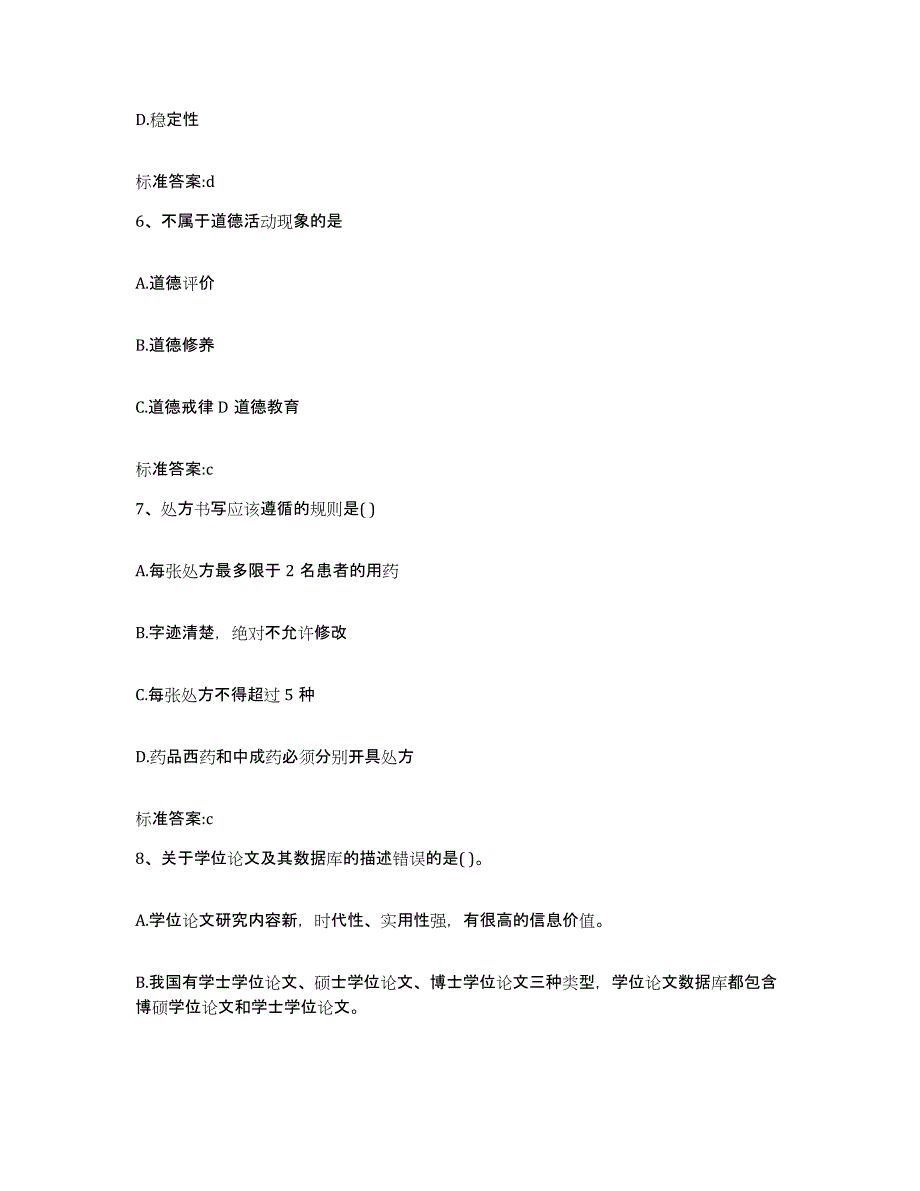 D.稳定性

标准答案:d

6、不属于道德活动现象的是

A.道德评价

B.道德修养

C.道德戒律 D 道德教育

标准答案:c

7、处方书写应该遵循的规则是( )

A.每张处方最多限于 2 名患者的用药

B.字迹清楚，绝对不允许修改

C.每张处方不得超过 5 种

D.药品西药和中成药必须分别开具处方

标准答案:c

8、关于学位论文及其数据库的描述错误的是( )。

A.学位论文研究内容新，时代性、实用性强，有很高的信息价值。

B.我国有学士学位论文、硕士学位论文、博士学位论文三种类型，学位论文数据库都包含博硕学位论文和学士学位论文。